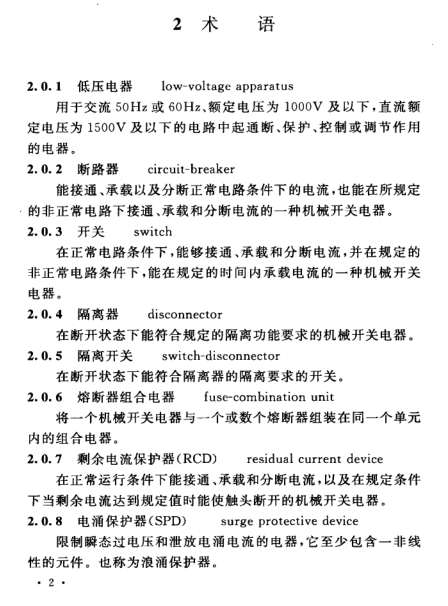 2 术 语

2.0.1 低压电器 low-voltage apparatus

用于交流50Hz或60Hz、额定电压为1000V及以下,直流额定电压为1500V及以下的电路中起通断、保护、控制或调节作用的电器。

2.0.2 断路器 circuit-breaker

能接通、承载以及分断正常电路条件下的电流,也能在所规定的非正常电路下接通、承载和分断电流的一种机械开关电器。

2.0.3 开关 switch

在正常电路条件下,能够接通、承载和分断电流,并在规定的非正常电路条件下,能在规定的时间内承载电流的一种机械开关电器。

2.0.4 隔离器 disconnector

在断开状态下能符合规定的隔离功能要求的机械开关电器。

2.0.5 隔离开关 switch-disconnector

在断开状态下能符合隔离器的隔离要求的开关。

2.0.6 熔断器组合电器 fuse-combination unit

将一个机械开关电器与一个或数个熔断器组装在同一个单元内的组合电器。

2.0.7 剩余电流保护器(RCD) residual current device

在正常运行条件下能接通、承载和分断电流,以及在规定条件下当剩余电流达到规定值时能使触头断开的机械开关电器。

2.0.8 电涌保护器(SPD) surge protective device

限制瞬态过电压和泄放电涌电流的电器,它至少包含一非线性的元件。也称为浪涌保护器。

· 2 ·